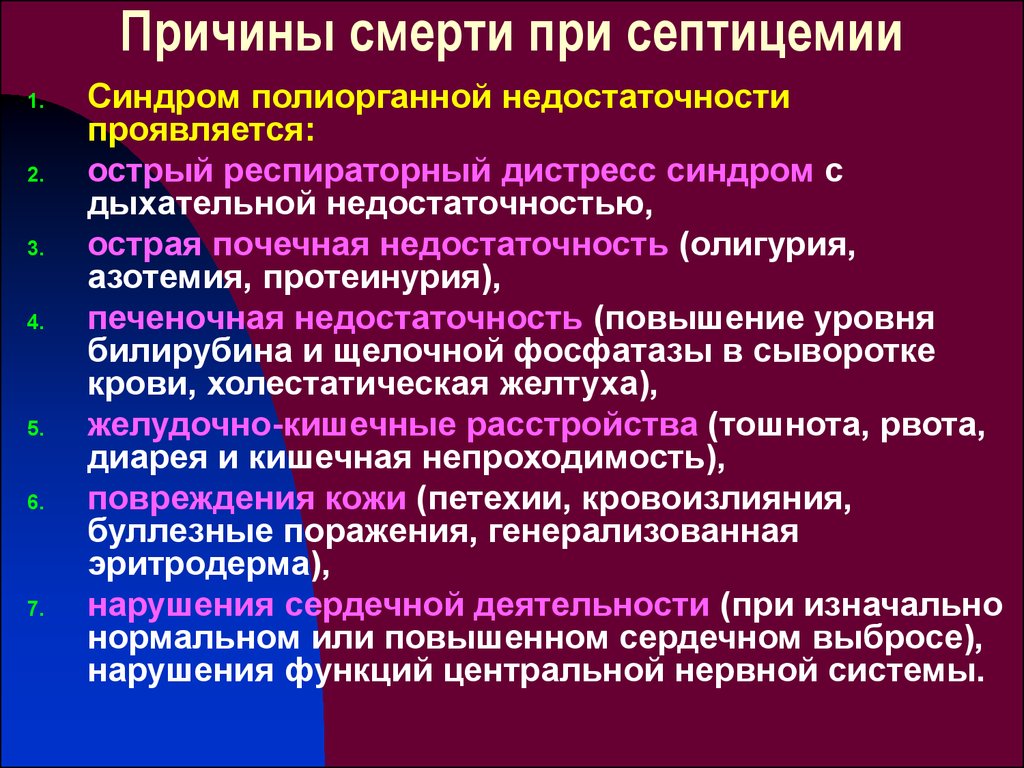 Причины смерти при септицемии

1. Синдром полиорганной недостаточности проявляется:

2. острый респираторный дистресс синдром с дыхательной недостаточностью,

3. острая почечная недостаточность (олигурия, азотемия, протеинурия),

4. печеночная недостаточность (повышение уровня билирубина и щелочной фосфатазы в сыворотке крови, холестатическая желтуха),

5. желудочно-кишечные расстройства (тошнота, рвота, диарея и кишечная непроходимость),

6. повреждения кожи (петехии, кровоизлияния, буллезные поражения, генерализованная эритродерма),

7. нарушения сердечной деятельности (при изначально нормальном или повышенном сердечном выбросе), нарушения функций центральной нервной системы.